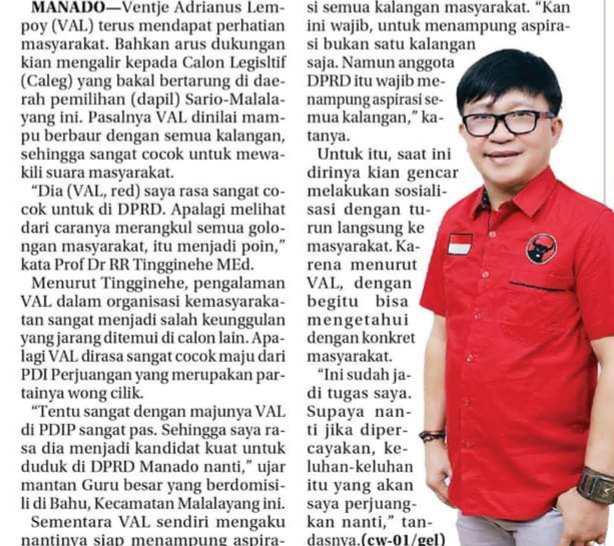 MANADO—Ventje Adrianus Lempoy (VAL) terus mendapat perhatian masyarakat. Bahkan arus dukungan kian mengalir kepada Calon Legisltif (Caleg) yang bakal bertarung di daerah pemilihan (dapil) Sario-Malalayang ini. Pasalnya VAL dinilai mampu berbaur dengan semua kalangan, sehingga sangat cocok untuk mewakili suara masyarakat.

"Dia (VAL, red) saya rasa sangat cocok untuk di DPRD. Apalagi melihat dari caranya merangkul semua golongan masyarakat, itu menjadi poin," kata Prof Dr RR Tingginehe MEd.

Menurut Tingginehe, pengalaman VAL dalam organisasi kemasyarakatan sangat menjadi salah keunggulan yang jarang ditemui di calon lain. Apalagi VAL dirasa sangat cocok maju dari PDI Perjuangan yang merupakan partainya wong cilik.

"Tentu sangat dengan majunya VAL di PDIP sangat pas. Sehingga saya rasa dia menjadi kandidat kuat untuk duduk di DPRD Manado nanti," ujar mantan Guru besar yang berdomisili di Bahu, Kecamatan Malalayang ini.

Sementara VAL sendiri mengaku nantinya siap menampung aspirasi semua kalangan masyarakat. "Kan ini wajib, untuk menampung aspirasi bukan satu kalangan saja. Namun anggota DPRD itu wajib menampung aspirasi semua kalangan," katanya.

Untuk itu, saat ini dirinya kian gencar melakukan sosialisasi dengan turun langsung ke masyarakat. Karena menurut VAL, dengan begitu bisa mengetahui dengan konkret masyarakat.

"Ini sudah jadi tugas saya. Supaya nanti jika dipercayakan, keluhan-keluhan itu yang akan saya perjuangkan nanti," tandasnya.(cw-01/gel)